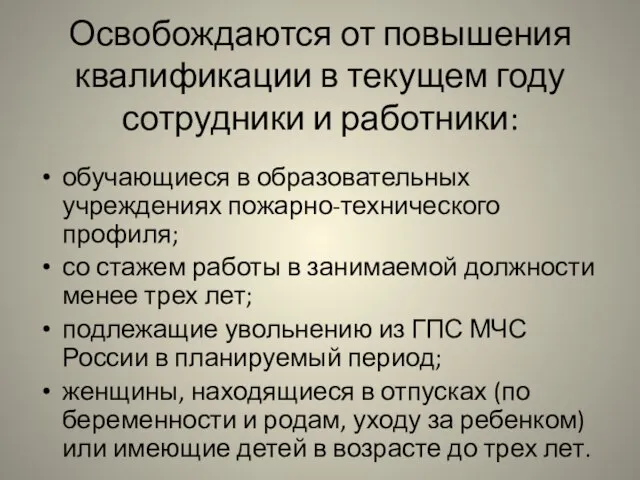 Освобождаются от повышения квалификации в текущем году сотрудники и работники:

• обучающиеся в образовательных учреждениях пожарно-технического профиля;
• со стажем работы в занимаемой должности менее трех лет;
• подлежащие увольнению из ГПС МЧС России в планируемый период;
• женщины, находящиеся в отпусках (по беременности и родам, уходу за ребенком) или имеющие детей в возрасте до трех лет.